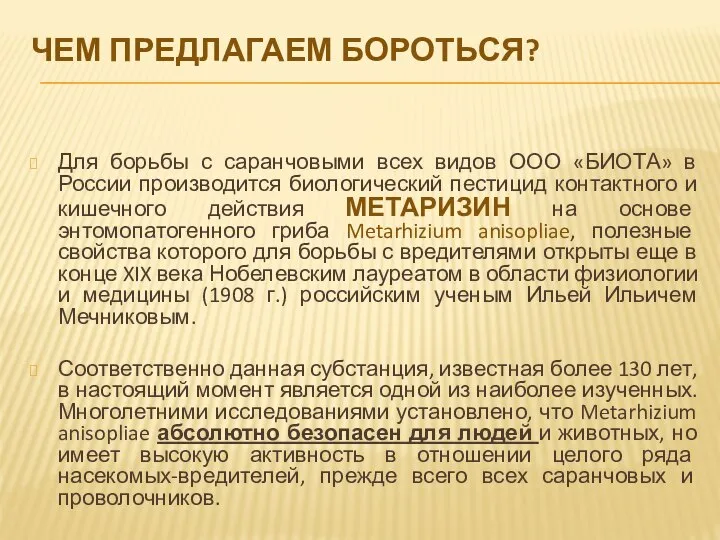 ЧЕМ ПРЕДЛАГАЕМ БОРОТЬСЯ?

Для борьбы с саранчовыми всех видов ООО «БИОТА» в России производится биологический пестицид контактного и кишечного действия МЕТАРИЗИН на основе энтомопатогенного гриба Metarhizium anisopliae, полезные свойства которого для борьбы с вредителями открыты еще в конце XIX века Нобелевским лауреатом в области физиологии и медицины (1908 г.) российским ученым Ильей Ильичем Мечниковым.

Соответственно данная субстанция, известная более 130 лет, в настоящий момент является одной из наиболее изученных. Многолетними исследованиями установлено, что Metarhizium anisopliae абсолютно безопасен для людей и животных, но имеет высокую активность в отношении целого ряда насекомых-вредителей, прежде всего всех саранчовых и проволочников.